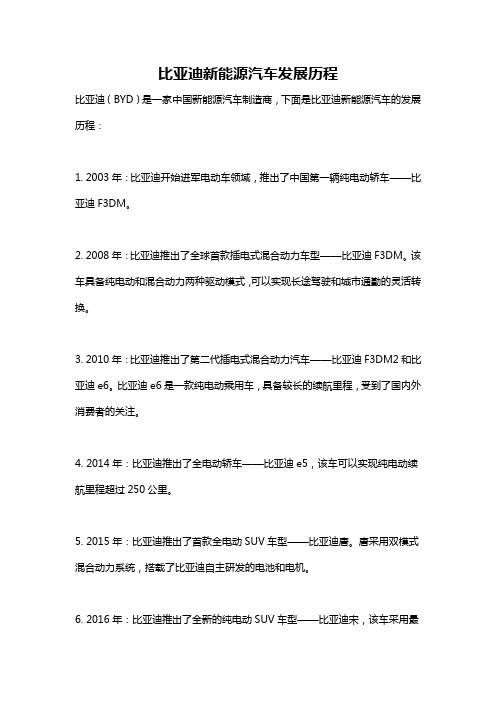 比亚迪新能源汽车发展历程

比亚迪（BYD）是一家中国新能源汽车制造商，下面是比亚迪新能源汽车的发展历程：

1. 2003 年：比亚迪开始进军电动车领域，推出了中国第一辆纯电动轿车——比亚迪 F3DM。

2. 2008 年：比亚迪推出了全球首款插电式混合动力车型——比亚迪 F3DM。该车具备纯电动和混合动力两种驱动模式，可以实现长途驾驶和城市通勤的灵活转换。

3. 2010 年：比亚迪推出了第二代插电式混合动力汽车——比亚迪 F3DM2 和比亚迪 e6。比亚迪 e6 是一款纯电动乘用车，具备较长的续航里程，受到了国内外消费者的关注。

4. 2014 年：比亚迪推出了全电动轿车——比亚迪 e5，该车可以实现纯电动续航里程超过 250 公里。

5. 2015 年：比亚迪推出了首款全电动 SUV 车型——比亚迪唐。唐采用双模式混合动力系统，搭载了比亚迪自主研发的电池和电机。

6. 2016 年：比亚迪推出了全新的纯电动 SUV 车型——比亚迪宋，该车采用最